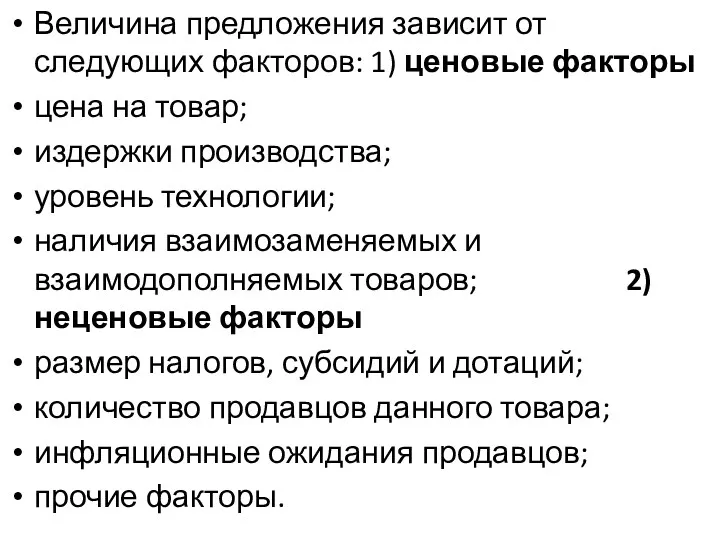 • Величина предложения зависит от следующих факторов: 1) ценовые факторы
• цена на товар;
• издержки производства;
• уровень технологии;
• наличия взаимозаменяемых и взаимодополняемых товаров; 2) неценовые факторы
• размер налогов, субсидий и дотаций;
• количество продавцов данного товара;
• инфляционные ожидания продавцов;
• прочие факторы.